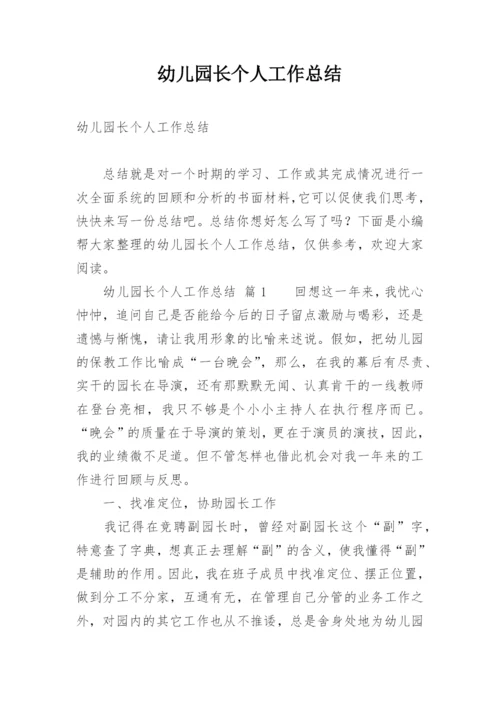 幼儿园长个人工作总结

幼儿园长个人工作总结

总结就是对一个时期的学习、工作或其完成情况进行一次全面系统的回顾和分析的书面材料，它可以促使我们思考，快快来写一份总结吧。总结你想好怎么写了吗？下面是小编帮大家整理的幼儿园长个人工作总结，仅供参考，欢迎大家阅读。

幼儿园长个人工作总结 篇1 回想这一年来，我忧心忡忡，追问自己是否能给今后的日子留点激励与喝彩，还是遗憾与惭愧，请让我用形象的比喻来述说。假如，把幼儿园的保教工作比喻成“一台晚会”，那么，在我的幕后有尽责、实干的园长在导演，还有那默默无闻、认真肯干的一线教师在登台亮相，我只不够是个小小主持人在执行程序而已。“晚会”的质量在于导演的策划，更在于演员的演技，因此，我的业绩微不足道。但不管怎样也借此机会对我一年来的工作进行回顾与反思。

一、找准定位，协助园长工作

我记得在竞聘副园长时，曾经对副园长这个“副”字，特意查了字典，想真正去理解“副”的含义，使我懂得“副”是辅助的作用。因此，我在班子成员中找准定位、摆正位置，做到分工不分家，互通有无，在管理自己分管的业务工作之外，对园内的其它工作也从不推诿，总是舍身处地为幼儿园